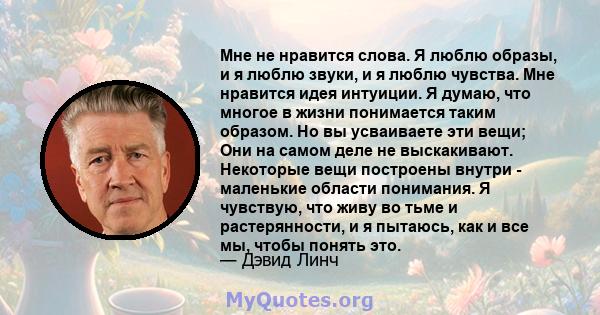 Мне не нравится слова. Я люблю образы, и я люблю звуки, и я люблю чувства. Мне нравится идея интуиции. Я думаю, что многое в жизни понимается таким образом. Но вы усваиваете эти вещи; Они на самом деле не выскакивают. Некоторые вещи построены внутри - маленькие области понимания. Я чувствую, что живу во тьме и растерянности, и я пытаюсь, как и все мы, чтобы понять это.
— Дэвид Линч

MyQuotes.org